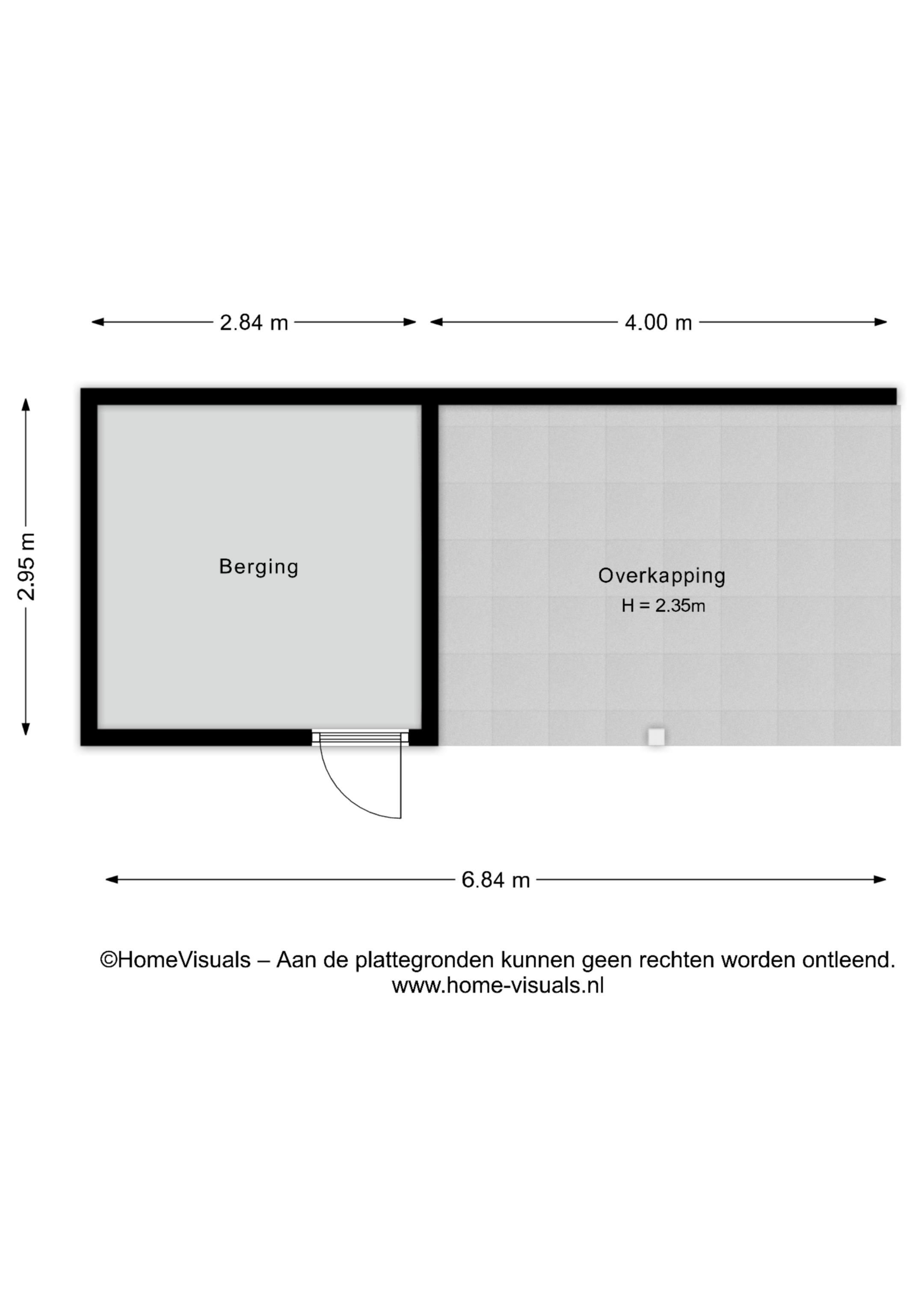 2.84 m

4.00 m

2.95 m

Berging

Overkapping
H = 2.35m

6.84 m

©HomeVisuals – Aan de plattegronden kunnen geen rechten worden ontleend.
www.home-visuals.nl